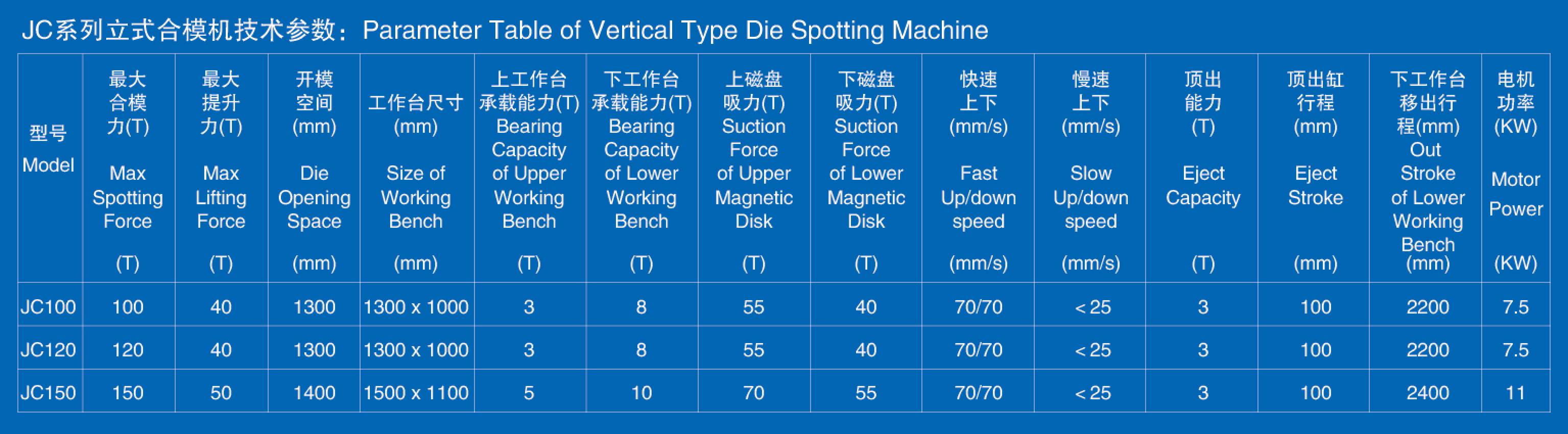 JC系列立式合模机技术参数：Parameter Table of Vertical Type Die Spotting Machine

| 型号 Model | 最大合模力(T) Max Spotting Force (T) | 最大提升力(T) Max Lifting Force (T) | 开模空间(mm) Die Opening Space (mm) | 工作台尺寸(mm) Size of Working Bench (mm) | 上工作台承载能力(T) Bearing Capacity of Upper Working Bench (T) | 下工作台承载能力(T) Bearing Capacity of Lower Working Bench (T) | 上磁盘吸力(T) Suction Force of Upper Magnetic Disk (T) | 下磁盘吸力(T) Suction Force of Lower Magnetic Disk (T) | 快速上下(mm/s) Fast Up/down speed (mm/s) | 慢速上下(mm/s) Slow Up/down speed (mm/s) | 顶出能力(T) Eject Capacity (T) | 顶出缸行程(mm) Eject Stroke (mm) | 下工作台移出行程(mm) Out Stroke of Lower Working Bench (mm) | 电机功率(KW) Motor Power (KW) |
|---|---|---|---|---|---|---|---|---|---|---|---|---|---|---|
| JC100 | 100 | 40 | 1300 | 1300 x 1000 | 3 | 8 | 55 | 40 | 70/70 | < 25 | 3 | 100 | 2200 | 7.5 |
| JC120 | 120 | 40 | 1300 | 1300 x 1000 | 3 | 8 | 55 | 40 | 70/70 | < 25 | 3 | 100 | 2200 | 7.5 |
| JC150 | 150 | 50 | 1400 | 1500 x 1100 | 5 | 10 | 70 | 55 | 70/70 | < 25 | 3 | 100 | 2400 | 11 |